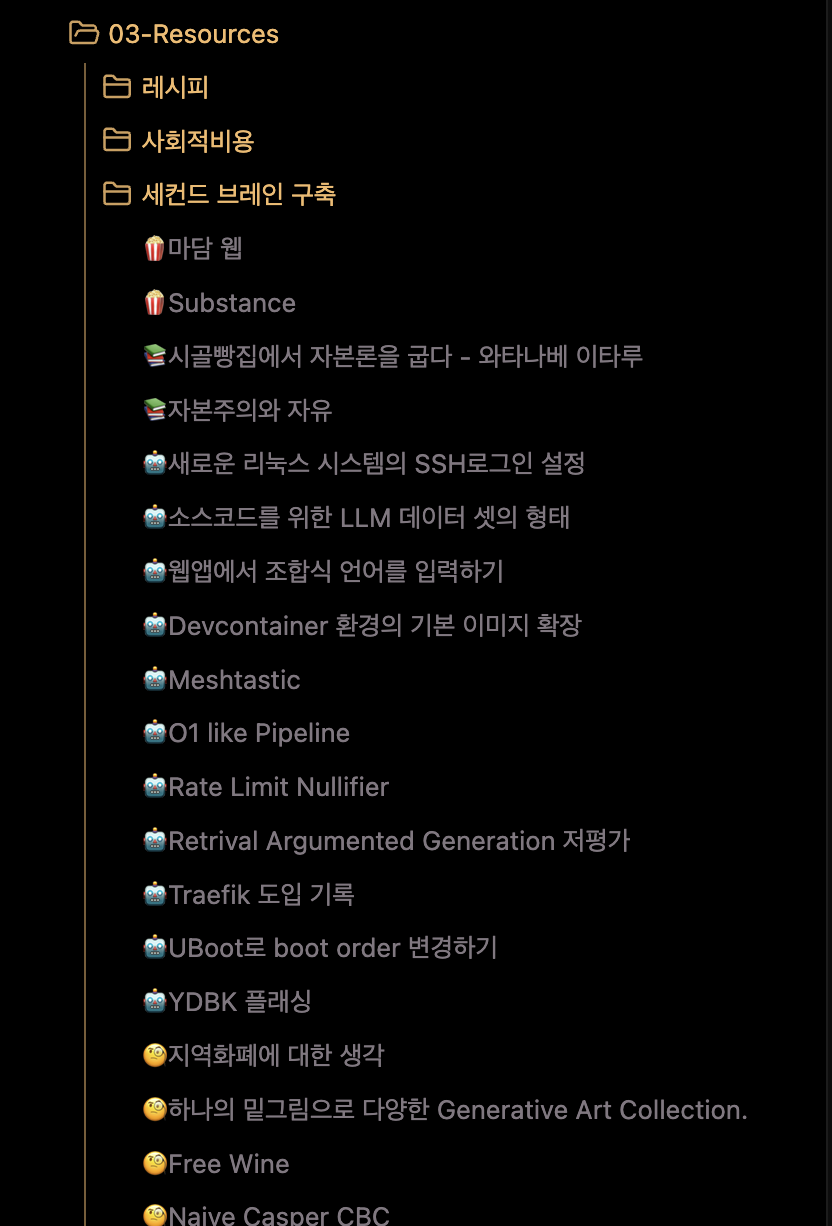 03-Resources

레시피

사회적비용

세컨드 브레인 구축

🍿마담 웹

🍿Substance

📚시골빵집에서 자본론을 굽다 - 와타나베 이타루

📚자본주의와 자유

🤖새로운 리눅스 시스템의 SSH로그인 설정

🤖소스코드를 위한 LLM 데이터 셋의 형태

🤖웹앱에서 조합식 언어를 입력하기

🤖Devcontainer 환경의 기본 이미지 확장

🤖Meshtastic

🤖O1 like Pipeline

🤖Rate Limit Nullifier

🤖Retrival Argumented Generation 저평가

🤖Traefik 도입 기록

🤖UBoot로 boot order 변경하기

🤖YDBK 플래싱

🧐지역화폐에 대한 생각

🧐하나의 밑그림으로 다양한 Generative Art Collection.

🧐Free Wine

🧐Naive Casper CBC